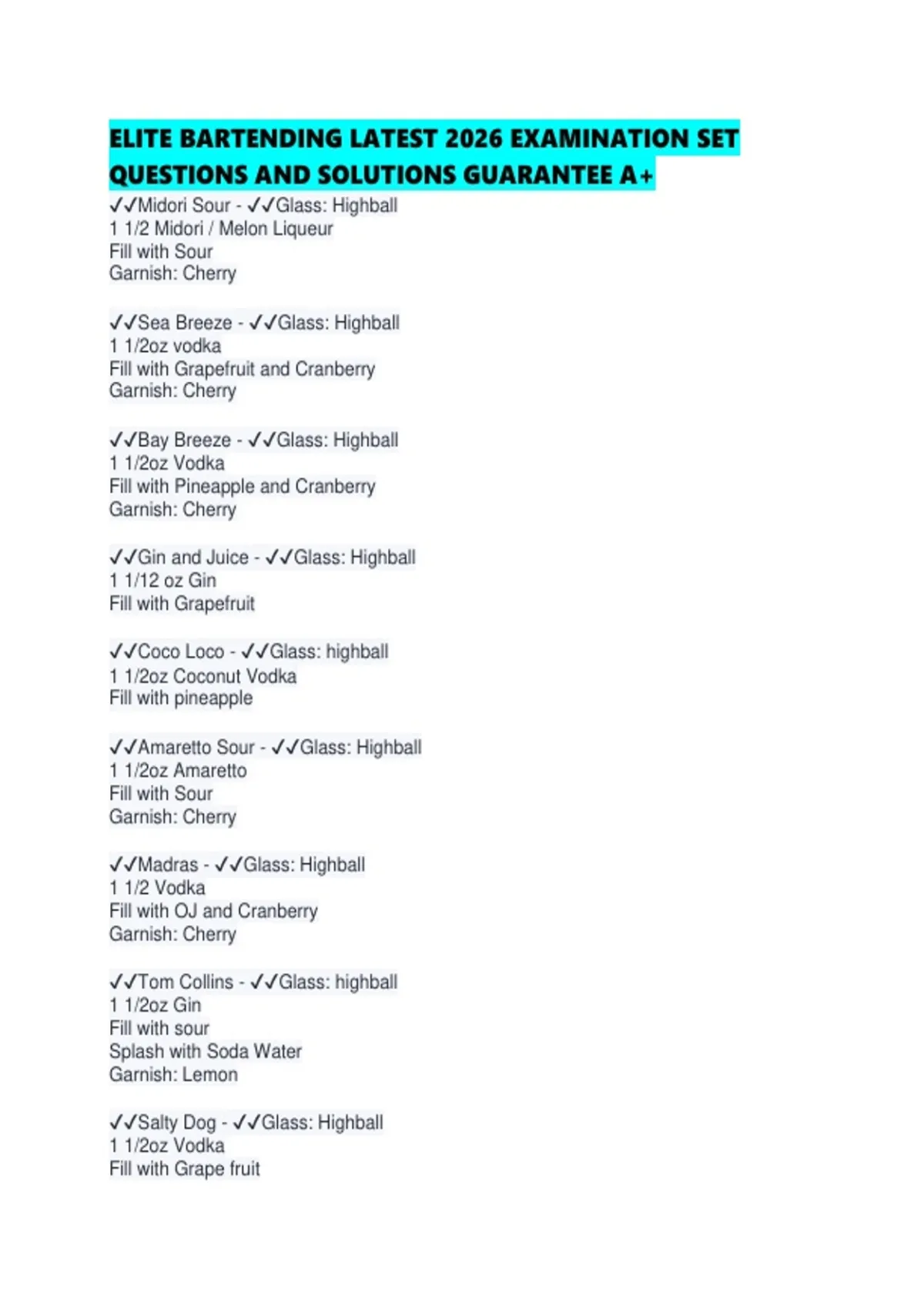 ELITE BARTENDING LATEST 2026 EXAMINATION SET QUESTIONS AND SOLUTIONS GUARANTEE A+

✓✓Midori Sour - ✓✓Glass: Highball
1 1/2 Midori / Melon Liqueur
Fill with Sour
Garnish: Cherry

✓✓Sea Breeze - ✓✓Glass: Highball
1 1/2oz vodka
Fill with Grapefruit and Cranberry
Garnish: Cherry

✓✓Bay Breeze - ✓✓Glass: Highball
1 1/2oz Vodka
Fill with Pineapple and Cranberry
Garnish: Cherry

✓✓Gin and Juice - ✓✓Glass: Highball
1 1/12 oz Gin
Fill with Grapefruit

✓✓Coco Loco - ✓✓Glass: highball
1 1/2oz Coconut Vodka
Fill with pineapple

✓✓Amaretto Sour - ✓✓Glass: Highball
1 1/2oz Amaretto
Fill with Sour
Garnish: Cherry

✓✓Madras - ✓✓Glass: Highball
1 1/2 Vodka
Fill with OJ and Cranberry
Garnish: Cherry

✓✓Tom Collins - ✓✓Glass: highball
1 1/2oz Gin
Fill with sour
Splash with Soda Water
Garnish: Lemon

✓✓Salty Dog - ✓✓Glass: Highball
1 1/2oz Vodka
Fill with Grape fruit